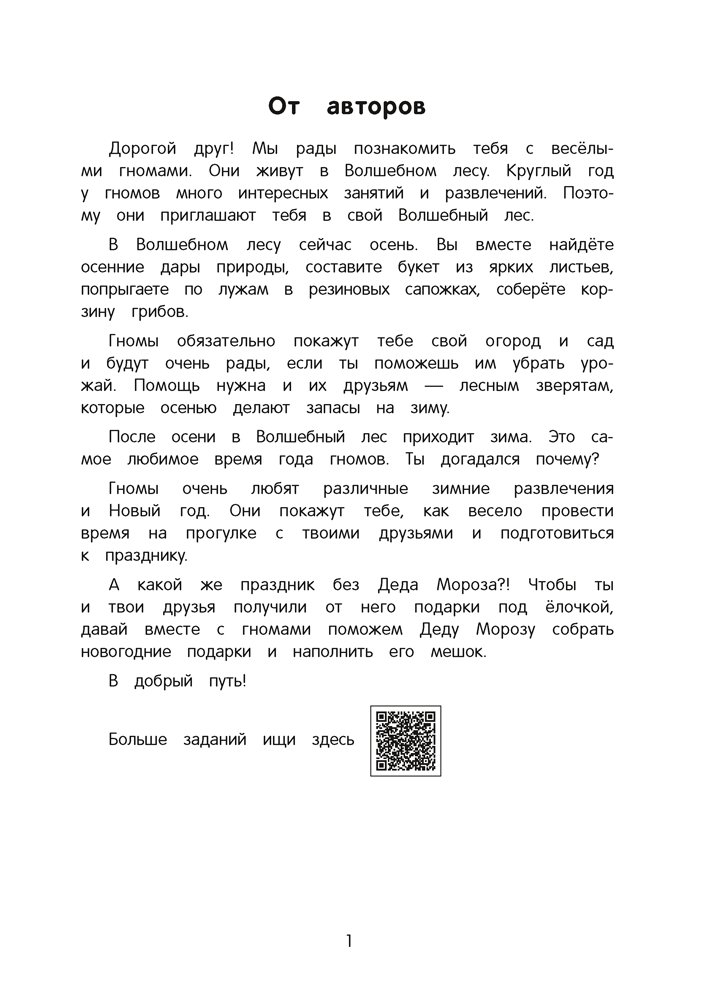 От авторов

Дорогой друг! Мы рады познакомить тебя с весёлыми гномами. Они живут в Волшебном лесу. Круглый год у гномов много интересных занятий и развлечений. Поэтому они приглашают тебя в свой Волшебный лес.

В Волшебном лесу сейчас осень. Вы вместе найдёте осенние дары природы, составите букет из ярких листьев, попрыгаете по лужам в резиновых сапожках, соберёте корзину грибов.

Гномы обязательно покажут тебе свой огород и сад и будут очень рады, если ты поможешь им убрать урожай. Помощь нужна и их друзьям — лесным зверятам, которые осенью делают запасы на зиму.

После осени в Волшебный лес приходит зима. Это самое любимое время года гномов. Ты догадался почему?

Гномы очень любят различные зимние развлечения и Новый год. Они покажут тебе, как весело провести время на прогулке с твоими друзьями и подготовиться к празднику.

А какой же праздник без Деда Мороза?! Чтобы ты и твои друзья получили от него подарки под ёлочкой, давай вместе с гномами поможем Деду Морозу собрать новогодние подарки и наполнить его мешок.

В добрый путь!

Больше заданий ищи здесь

1